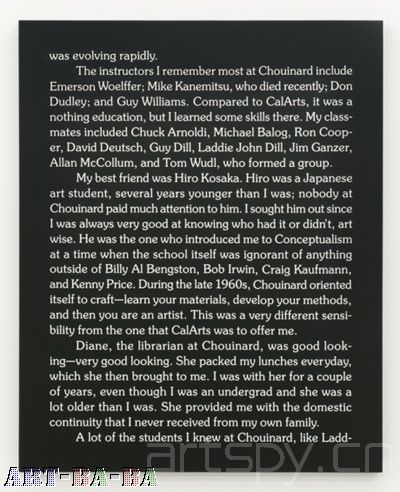 was evolving rapidly.

The instructors I remember most at Chouinard include Emerson Woelffer; Mike Kanemitsu, who died recently; Don Dudley; and Guy Williams. Compared to CalArts, it was a nothing education, but I learned some skills there. My classmates included Chuck Arnoldi, Michael Balog, Ron Cooper, David Deutsch, Guy Dill, Laddie John Dill, Jim Ganzer, Allan McCollum, and Tom Wudl, who formed a group.

My best friend was Hiro Kosaka. Hiro was a Japanese art student, several years younger than I was; nobody at Chouinard paid much attention to him. I sought him out since I was always very good at knowing who had it or didn't, art wise. He was the one who introduced me to Conceptualism at a time when the school itself was ignorant of anything outside of Billy Al Bengston, Bob Irwin, Craig Kaufmann, and Kenny Price. During the late 1960s, Chouinard oriented itself to craft—learn your materials, develop your methods, and then you are an artist. This was a very different sensibility from the one that CalArts was to offer me.

Diane, the librarian at Chouinard, was good looking—very good looking. She packed my lunches everyday, which she then brought to me. I was with her for a couple of years, even though I was an undergrad and she was a lot older than I was. She provided me with the domestic continuity that I never received from my own family.

A lot of the students I knew at Chouinard, like Ladd-

artspy.cn

ART-BA-BA